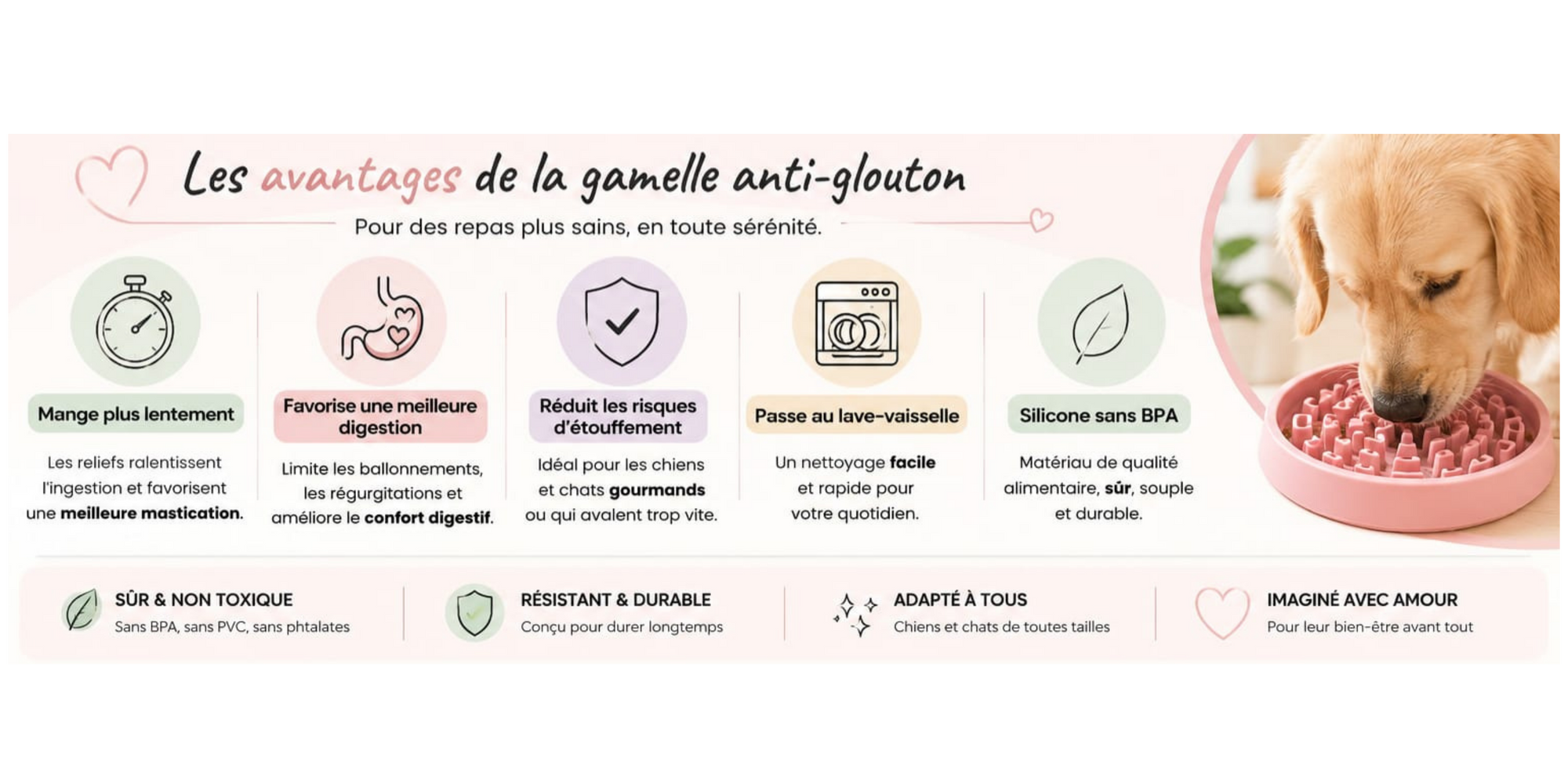 Les avantages de la gamelle anti-glouton

Pour des repas plus sains, en toute sérénité.

Mange plus lentement

Les reliefs ralentissent l'ingestion et favorisent une meilleure mastication.

Favorise une meilleure digestion

Limite les ballonnements, les régurgitations et améliore le confort digestif.

Réduit les risques d'étouffement

Idéal pour les chiens et chats gourmands ou qui avalent trop vite.

Passe au lave-vaisselle

Un nettoyage facile et rapide pour votre quotidien.

Silicone sans BPA

Matériau de qualité alimentaire, sûr, souple et durable.

SÛR & NON TOXIQUE
Sans BPA, sans PVC, sans phtalates

RÉSISTANT & DURABLE
Conçu pour durer longtemps

ADAPTÉ À TOUS
Chiens et chats de toutes tailles

IMAGINÉ AVEC AMOUR
Pour leur bien-être avant tout